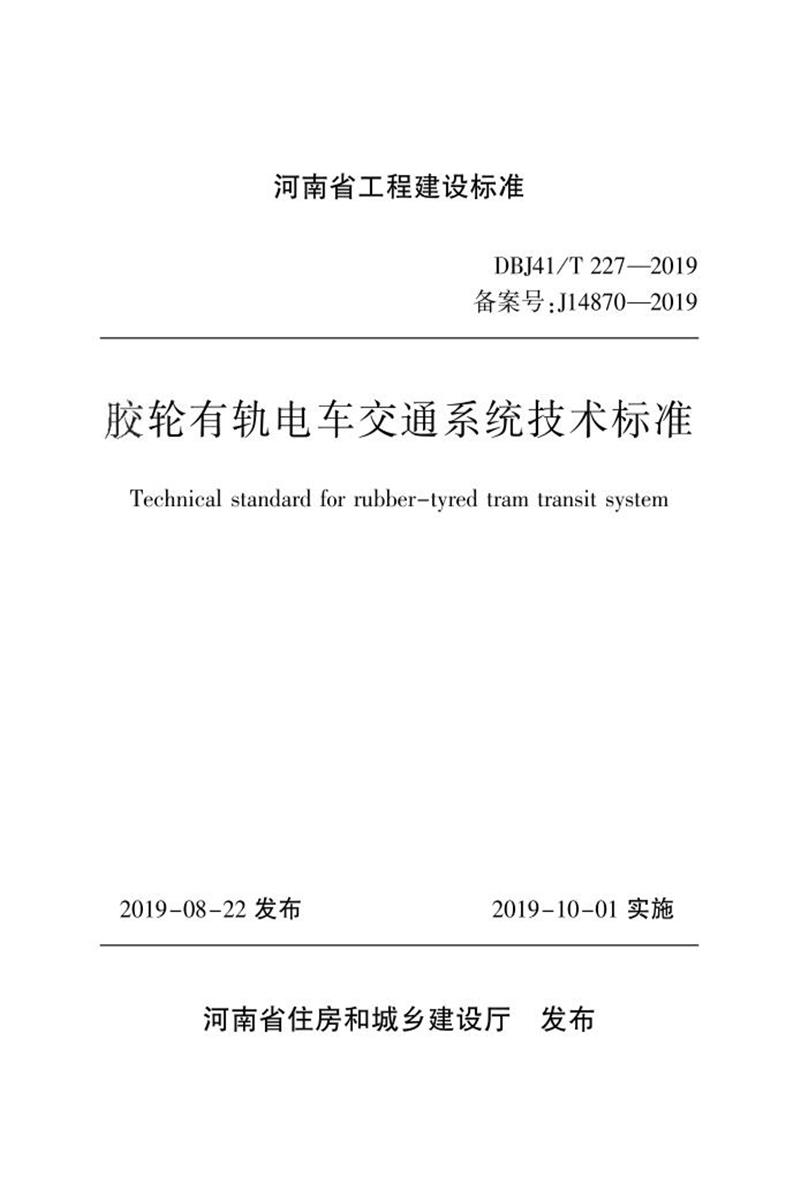 河南省工程建设标准

DBJ41/T 227—2019
备案号:J14870—2019

胶轮有轨电车交通系统技术标准

Technical standard for rubber-tyred tram transit system

2019-08-22 发布　　2019-10-01 实施

河南省住房和城乡建设厅　发布